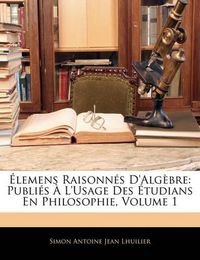 Élemens Raisonnés D'Algèbre: Publiés À L'Usage Des Étudians En Philosophie, Volume 1

Simon Antoine Jean Lhuilier